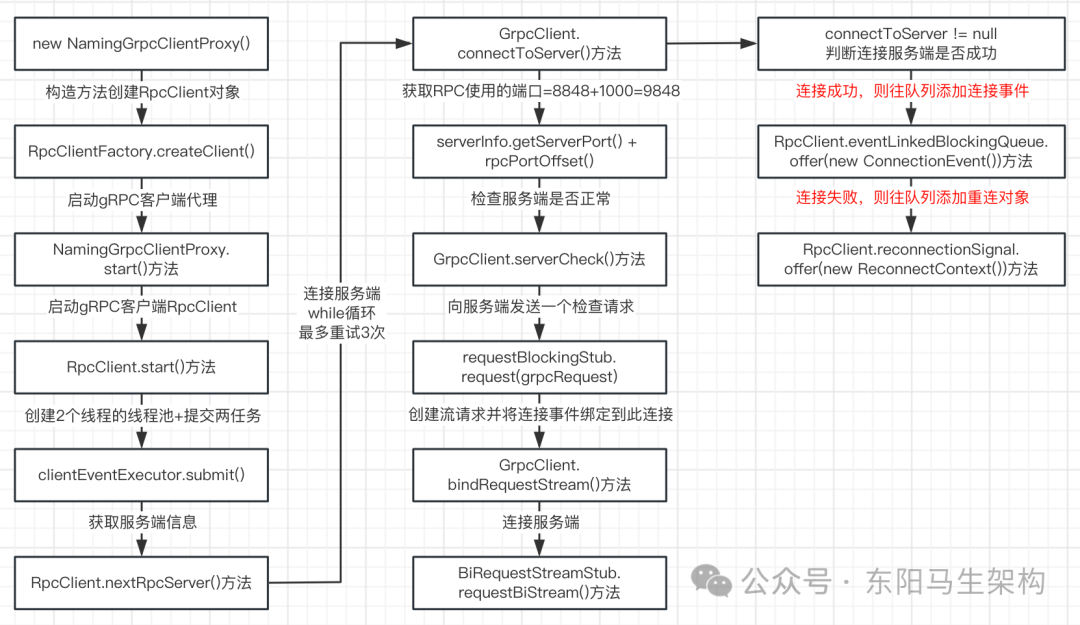 new NamingGrpcClientProxy()

构造方法创建RpcClient对象

RpcClientFactory.createClient()

启动gRPC客户端代理

NamingGrpcClientProxy.start()方法

启动gRPC客户端RpcClient

RpcClient.start()方法

创建2个线程的线程池+提交两任务

clientEventExecutor.submit()

获取服务端信息

RpcClient.nextRpcServer()方法

连接服务端 while循环 最多重试3次

GrpcClient.connectToServer()方法

获取RPC使用的端口=8848+1000=9848

serverInfo.getServerPort() + rpcPortOffset()

检查服务端是否正常

GrpcClient.serverCheck()方法

向服务端发送一个检查请求

requestBlockingStub.request(grpcRequest)

创建流请求并将连接事件绑定到此连接

GrpcClient.bindRequestStream()方法

连接服务端

BiRequestStreamStub.requestBiStream()方法

connectToServer != null 判断连接服务端是否成功

连接成功，则往队列添加连接事件

RpcClient.eventLinkedBlockingQueue.offer(new ConnectionEvent())方法

连接失败，则往队列添加重连对象

RpcClient.reconnectionSignal.offer(new ReconnectContext())方法

公众号 · 东阳马生架构